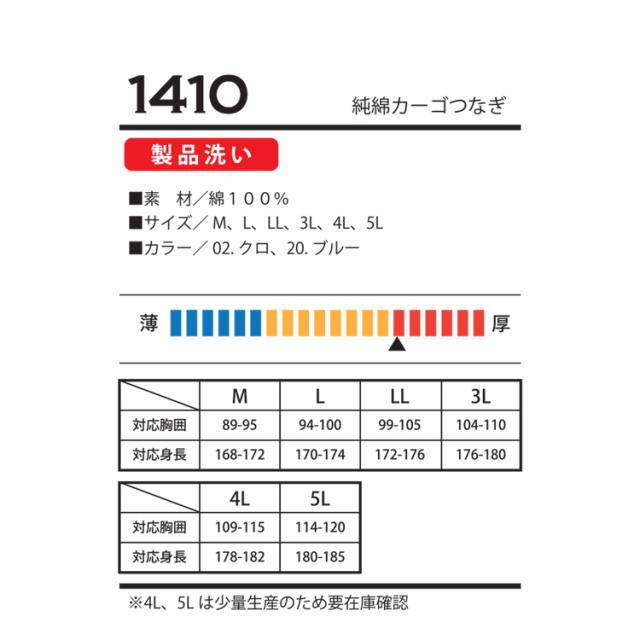 1410

純綿カーゴつなぎ

製品洗い

■素 材/綿100%
■サイズ/M、L、LL、3L、4L、5L
■カラー/02.クロ、20.ブルー

薄 厚

|  | M | L | LL | 3L |
|---|---|---|---|---|
| 対応胸囲 | 89-95 | 94-100 | 99-105 | 104-110 |
| 対応身長 | 168-172 | 170-174 | 172-176 | 176-180 |

|  | 4L | 5L |
|---|---|---|
| 対応胸囲 | 109-115 | 114-120 |
| 対応身長 | 178-182 | 180-185 |

※4L、5Lは少量生産のため要在庫確認